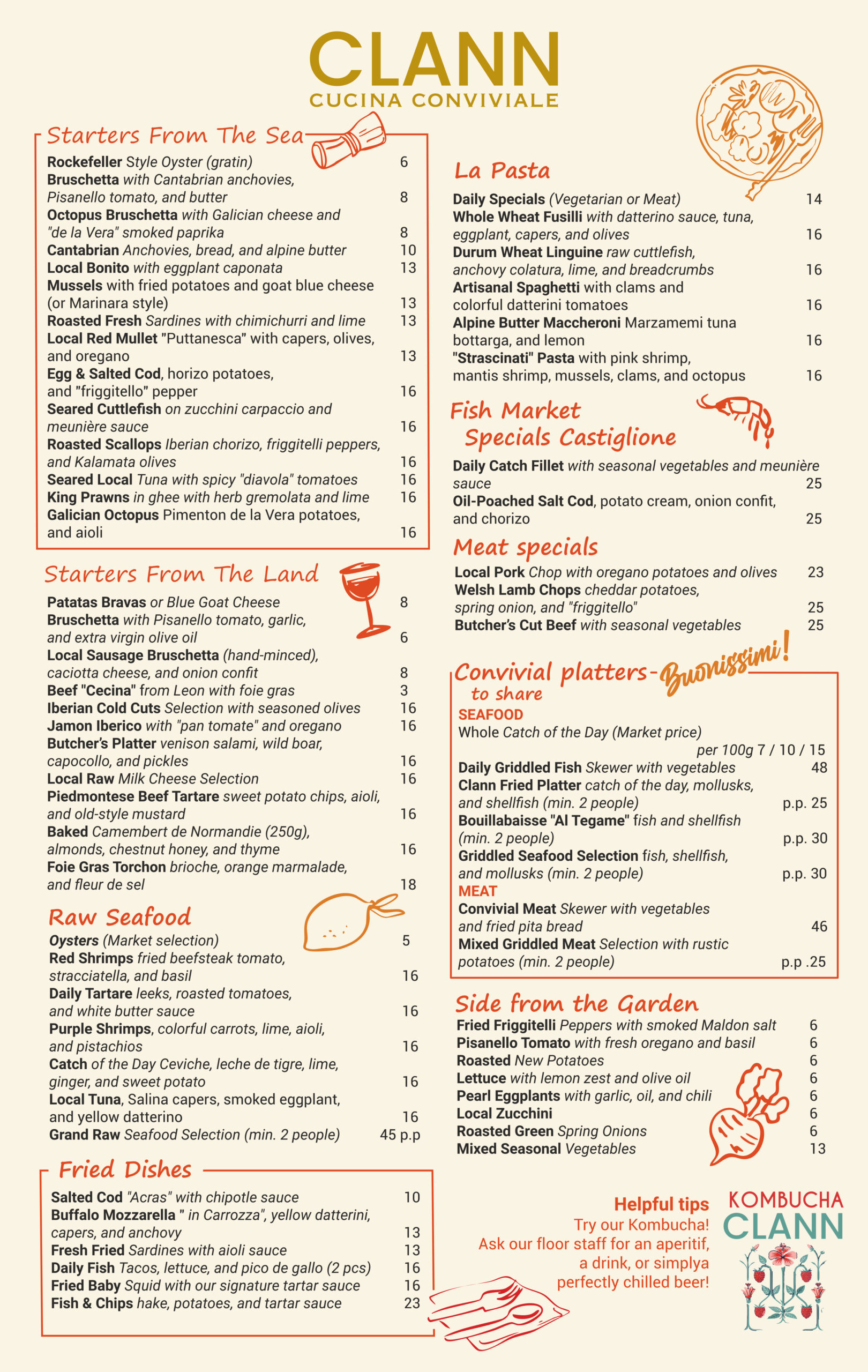 CLANN
CUCINA CONVIVIALE

Starters From The Sea

Rockefeller Style Oyster (gratin) 6
Bruschetta with Cantabrian anchovies, Pisanello tomato, and butter 8
Octopus Bruschetta with Galician cheese and "de la Vera" smoked paprika 8
Cantabrian Anchovies, bread, and alpine butter 10
Local Bonito with eggplant caponata 13
Mussels with fried potatoes and goat blue cheese (or Marinara style) 13
Roasted Fresh Sardines with chimichurri and lime 13
Local Red Mullet "Puttanesca" with capers, olives, and oregano 13
Egg & Salted Cod, horizo potatoes, and "friggitello" pepper 16
Seared Cuttlefish on zucchini carpaccio and meunière sauce 16
Roasted Scallops Iberian chorizo, friggitelli peppers, and Kalamata olives 16
Seared Local Tuna with spicy "diavola" tomatoes 16
King Prawns in ghee with herb gremolata and lime 16
Galician Octopus Pimenton de la Vera potatoes, and aioli 16

Starters From The Land

Patatas Bravas or Blue Goat Cheese 8
Bruschetta with Pisanello tomato, garlic, and extra virgin olive oil 6
Local Sausage Bruschetta (hand-minced), caciotta cheese, and onion confit 8
Beef "Cecina" from Leon with foie gras 3
Iberian Cold Cuts Selection with seasoned olives 16
Jamon Iberico with "pan tomate" and oregano 16
Butcher's Platter venison salami, wild boar, capocollo, and pickles 16
Local Raw Milk Cheese Selection 16
Piedmontese Beef Tartare sweet potato chips, aioli, and old-style mustard 16
Baked Camembert de Normandie (250g), almonds, chestnut honey, and thyme 16
Foie Gras Torchon brioche, orange marmalade, and fleur de sel 18

Raw Seafood

Oysters (Market selection) 5
Red Shrimps fried beefsteak tomato, stracciatella, and basil 16
Daily Tartare leeks, roasted tomatoes, and white butter sauce 16
Purple Shrimps, colorful carrots, lime, aioli, and pistachios 16
Catch of the Day Ceviche, leche de tigre, lime, ginger, and sweet potato 16
Local Tuna, Salina capers, smoked eggplant, and yellow datterino 16
Grand Raw Seafood Selection (min. 2 people) 45 p.p

Fried Dishes

Salted Cod "Acras" with chipotle sauce 10
Buffalo Mozzarella " in Carrozza", yellow datterini, capers, and anchovy 13
Fresh Fried Sardines with aioli sauce 13
Daily Fish Tacos, lettuce, and pico de gallo (2 pcs) 16
Fried Baby Squid with our signature tartar sauce 16
Fish & Chips hake, potatoes, and tartar sauce 23

La Pasta

Daily Specials (Vegetarian or Meat) 14
Whole Wheat Fusilli with datterino sauce, tuna, eggplant, capers, and olives 16
Durum Wheat Linguine raw cuttlefish, anchovy colatura, lime, and breadcrumbs 16
Artisanal Spaghetti with clams and colorful datterini tomatoes 16
Alpine Butter Maccheroni Marzamemi tuna bottarga, and lemon 16
"Strascinati" Pasta with pink shrimp, mantis shrimp, mussels, clams, and octopus 16

Fish Market Specials Castiglione

Daily Catch Fillet with seasonal vegetables and meunière sauce 25
Oil-Poached Salt Cod, potato cream, onion confit, and chorizo 25

Meat specials

Local Pork Chop with oregano potatoes and olives 23
Welsh Lamb Chops cheddar potatoes, spring onion, and "friggitello" 25
Butcher's Cut Beef with seasonal vegetables 25

Convivial platters- Buonissimi!
to share

SEAFOOD
Whole Catch of the Day (Market price)
per 100g 7 / 10 / 15
Daily Griddled Fish Skewer with vegetables 48
Clann Fried Platter catch of the day, mollusks, and shellfish (min. 2 people) p.p. 25
Bouillabaisse "Al Tegame" fish and shellfish (min. 2 people) p.p. 30
Griddled Seafood Selection fish, shellfish, and mollusks (min. 2 people) p.p. 30
MEAT
Convivial Meat Skewer with vegetables and fried pita bread 46
Mixed Griddled Meat Selection with rustic potatoes (min. 2 people) p.p .25

Side from the Garden

Fried Friggitelli Peppers with smoked Maldon salt 6
Pisanello Tomato with fresh oregano and basil 6
Roasted New Potatoes 6
Lettuce with lemon zest and olive oil 6
Pearl Eggplants with garlic, oil, and chili 6
Local Zucchini 6
Roasted Green Spring Onions 6
Mixed Seasonal Vegetables 13

Helpful tips
Try our Kombucha!
Ask our floor staff for an aperitif, a drink, or simplya perfectly chilled beer!

KOMBUCHA
CLANN